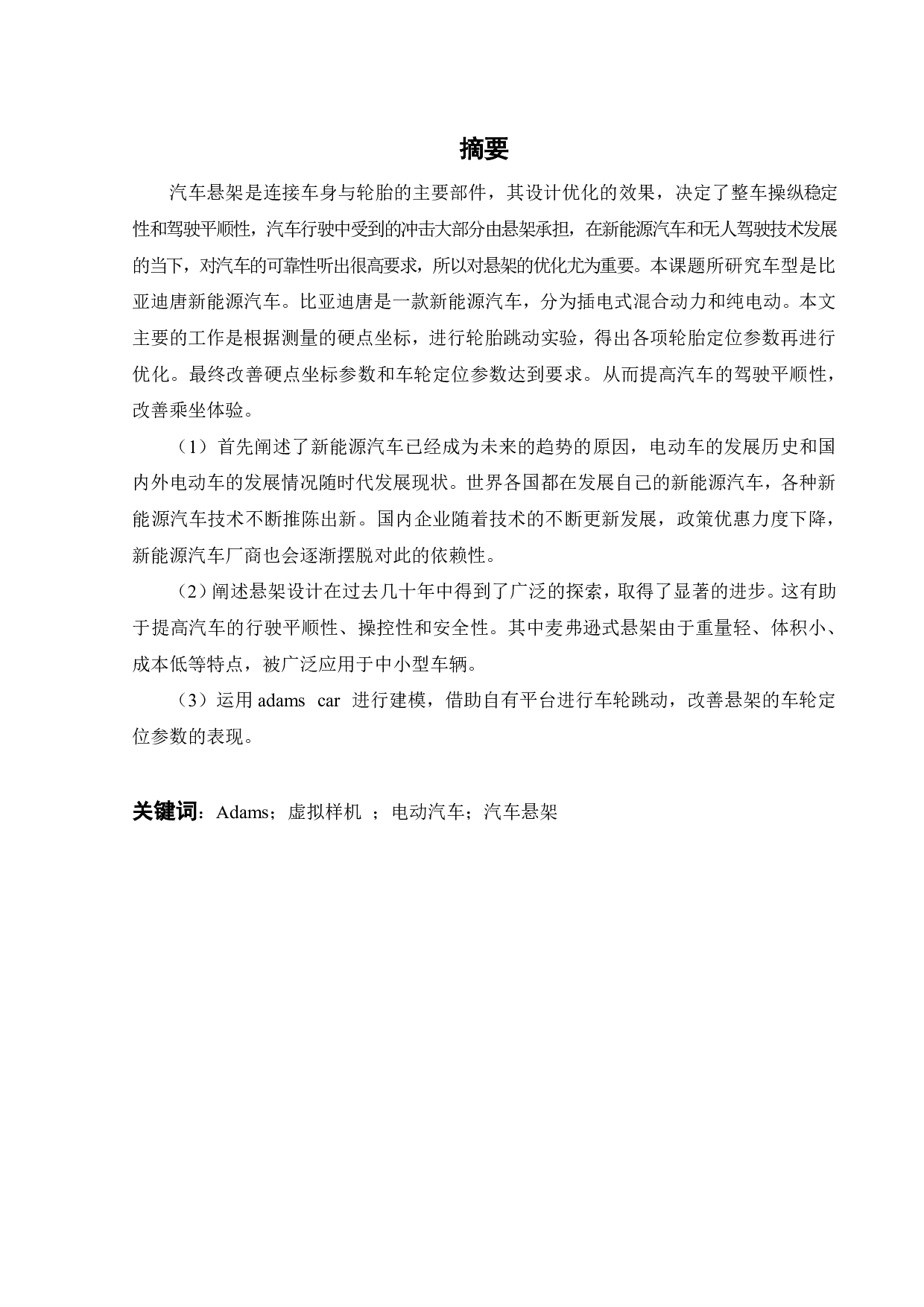 摘要

汽车悬架是连接车身与轮胎的主要部件，其设计优化的效果，决定了整车操纵稳定性和驾驶平顺性，汽车行驶中受到的冲击大部分由悬架承担，在新能源汽车和无人驾驶技术发展的当下，对汽车的可靠性听出很高要求，所以对悬架的优化尤为重要。本课题所研究车型是比亚迪唐新能源汽车。比亚迪唐是一款新能源汽车，分为插电式混合动力和纯电动。本文主要的工作是根据测量的硬点坐标，进行轮胎跳动实验，得出各项轮胎定位参数再进行优化。最终改善硬点坐标参数和车轮定位参数达到要求。从而提高汽车的驾驶平顺性，改善乘坐体验。

（1）首先阐述了新能源汽车已经成为未来的趋势的原因，电动车的发展历史和国内外电动车的发展情况随时代发展现状。世界各国都在发展自己的新能源汽车，各种新能源汽车技术不断推陈出新。国内企业随着技术的不断更新发展，政策优惠力度下降，新能源汽车厂商也会逐渐摆脱对此的依赖性。

（2）阐述悬架设计在过去几十年中得到了广泛的探索，取得了显著的进步。这有助于提高汽车的行驶平顺性、操控性和安全性。其中麦弗逊式悬架由于重量轻、体积小、成本低等特点，被广泛应用于中小型车辆。

（3）运用 adams car 进行建模，借助自有平台进行车轮跳动，改善悬架的车轮定位参数的表现。

关键词：Adams；虚拟样机 ；电动汽车；汽车悬架